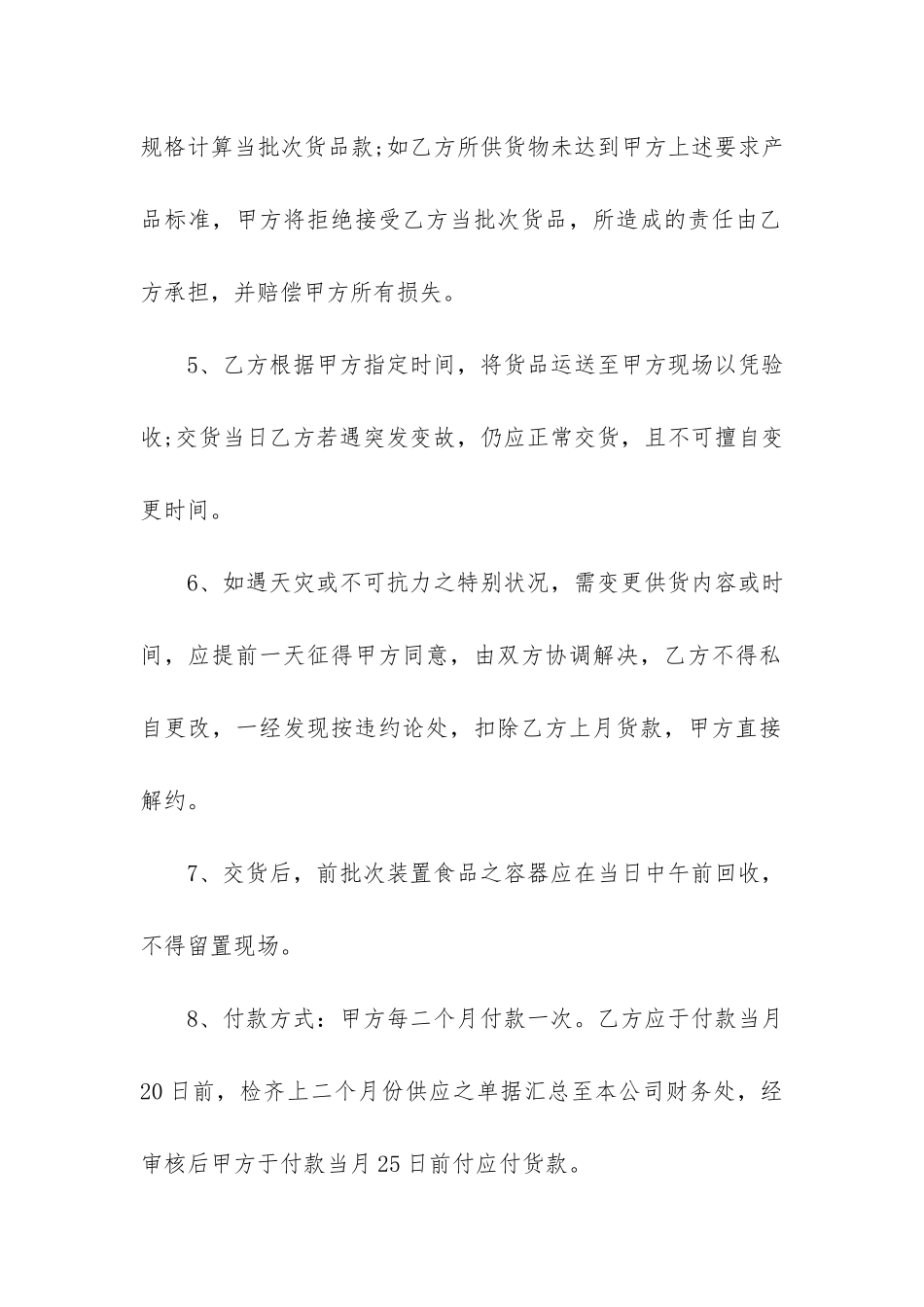 规格计算当批次货品款;如乙方所供货物未达到甲方上述要求产品标准，甲方将拒绝接受乙方当批次货品，所造成的责任由乙方承担，并赔偿甲方所有损失。

5、乙方根据甲方指定时间，将货品运送至甲方现场以凭验收;交货当日乙方若遇突发变故，仍应正常交货，且不可擅自变更时间。

6、如遇天灾或不可抗力之特别状况，需变更供货内容或时间，应提前一天征得甲方同意，由双方协调解决，乙方不得私自更改，一经发现按违约论处，扣除乙方上月货款，甲方直接解约。

7、交货后，前批次装置食品之容器应在当日中午前回收，不得留置现场。

8、付款方式：甲方每二个月付款一次。乙方应于付款当月20日前，检齐上二个月份供应之单据汇总至本公司财务处，经审核后甲方于付款当月25日前付应付货款。